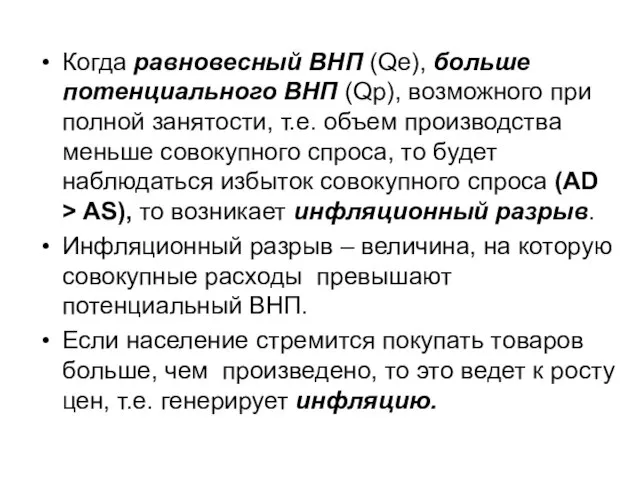 • Когда равновесный ВНП (Qe), больше потенциального ВНП (Qp), возможного при полной занятости, т.е. объем производства меньше совокупного спроса, то будет наблюдаться избыток совокупного спроса (AD > AS), то возникает инфляционный разрыв.

• Инфляционный разрыв – величина, на которую совокупные расходы превышают потенциальный ВНП.

• Если население стремится покупать товаров больше, чем произведено, то это ведет к росту цен, т.е. генерирует инфляцию.